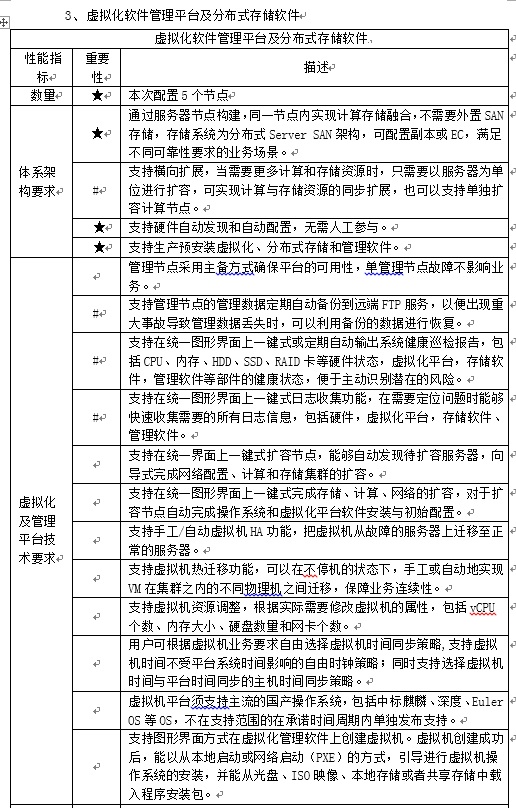 3、虚拟化软件管理平台及分布式存储软件

| 虚拟化软件管理平台及分布式存储软件 | | |
|---|---|---|
| 性能指标 | 重要性 | 描述 |
| 数量 | ★ | 本次配置 5 个节点 |
| 体系架构要求 | ★ | 通过服务器节点构建，同一节点内实现计算存储融合，不需要外置 SAN 存储，存储系统为分布式 Server SAN 架构，可配置副本或 EC，满足不同可靠性要求的业务场景。 |
| | # | 支持横向扩展，当需要更多计算和存储资源时，只需要以服务器为单位进行扩容，可实现计算与存储资源的同步扩展，也可以支持单独扩容计算节点。 |
| | ★ | 支持硬件自动发现和自动配置，无需人工参与。 |
| | ★ | 支持生产预安装虚拟化、分布式存储和管理软件。 |
| 虚拟化及管理平台技术要求 | | 管理节点采用主备方式确保平台的可用性，单管理节点故障不影响业务。 |
| | # | 支持管理节点的管理数据定期自动备份到远端 FTP 服务，以便出现重大事故导致管理数据丢失时，可以利用备份的数据进行恢复。 |
| | # | 支持在统一图形界面上一键式或定期自动输出系统健康巡检报告，包括 CPU、内存、HDD、SSD、RAID 卡等硬件状态，虚拟化平台，存储软件，管理软件等部件的健康状态，便于主动识别潜在的风险。 |
| | # | 支持在统一图形界面上一键式日志收集功能，在需要定位问题时能够快速收集需要的所有日志信息，包括硬件，虚拟化平台，存储软件、管理软件。 |
| | | 支持在统一界面上一键式扩容节点，能够自动发现待扩容服务器，向导式完成网络配置、计算和存储集群的扩容。 |
| | | 支持在统一图形界面上一键式完成存储、计算、网络的扩容，对于扩容节点自动完成操作系统和虚拟化平台软件安装与初始配置。 |
| | | 支持手工/自动虚拟机 HA 功能，把虚拟机从故障的服务器上迁移至正常的服务器。 |
| | | 支持虚拟机热迁移功能，可以在不停机的状态下，手工或自动地实现 VM 在集群之内的不同物理机之间迁移，保障业务连续性。 |
| | | 支持虚拟机资源调整，根据实际需要修改虚拟机的属性，包括 vCPU 个数、内存大小、硬盘数量和网卡个数。 |
| | | 用户可根据虚拟机业务要求自由选择虚拟机时间同步策略，支持虚拟机时间不受平台系统时间影响的自由时钟策略；同时支持选择虚拟机时间与平台时间同步的主机时间同步策略。 |
| | | 虚拟机平台须支持主流的国产操作系统，包括中标麒麟、深度、Euler OS 等 OS，不在支持范围的在承诺时间周期内单独发布支持。 |
| | | 支持图形界面方式在虚拟化管理软件上创建虚拟机。虚拟机创建成功后，能以从本地启动或网络启动（PXE）的方式，引导进行虚拟机操作系统的安装，并能从光盘、ISO 映像、本地存储或者共享存储中载入程序安装包。 |